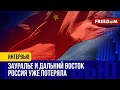 FREEDOM

ИНТЕРВЬЮ

ЗАУРАЛЬЕ И ДАЛЬНИЙ ВОСТОК РОССИЯ УЖЕ ПОТЕРЯЛА